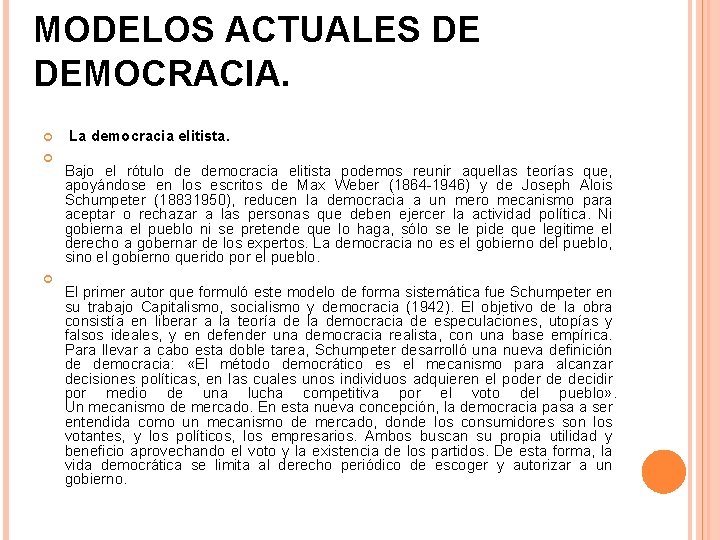 MODELOS ACTUALES DE DEMOCRACIA.

La democracia elitista.

Bajo el rótulo de democracia elitista podemos reunir aquellas teorías que, apoyándose en los escritos de Max Weber (1864-1946) y de Joseph Alois Schumpeter (18831950), reducen la democracia a un mero mecanismo para aceptar o rechazar a las personas que deben ejercer la actividad política. Ni gobierna el pueblo ni se pretende que lo haga, sólo se le pide que legitime el derecho a gobernar de los expertos. La democracia no es el gobierno del pueblo, sino el gobierno querido por el pueblo.

El primer autor que formuló este modelo de forma sistemática fue Schumpeter en su trabajo Capitalismo, socialismo y democracia (1942). El objetivo de la obra consistía en liberar a la teoría de la democracia de especulaciones, utopías y falsos ideales, y en defender una democracia realista, con una base empírica. Para llevar a cabo esta doble tarea, Schumpeter desarrolló una nueva definición de democracia: «El método democrático es el mecanismo para alcanzar decisiones políticas, en las cuales unos individuos adquieren el poder de decidir por medio de una lucha competitiva por el voto del pueblo». Un mecanismo de mercado. En esta nueva concepción, la democracia pasa a ser entendida como un mecanismo de mercado, donde los consumidores son los votantes, y los políticos, los empresarios. Ambos buscan su propia utilidad y beneficio aprovechando el voto y la existencia de los partidos. De esta forma, la vida democrática se limita al derecho periódico de escoger y autorizar a un gobierno.